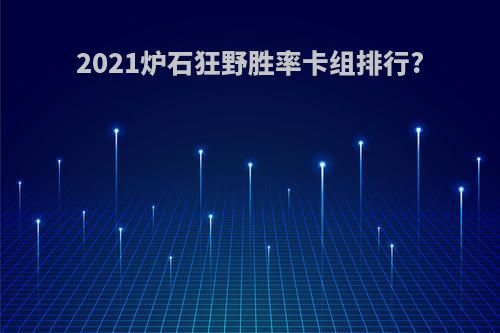 2021炉石狂野胜率卡组排行?